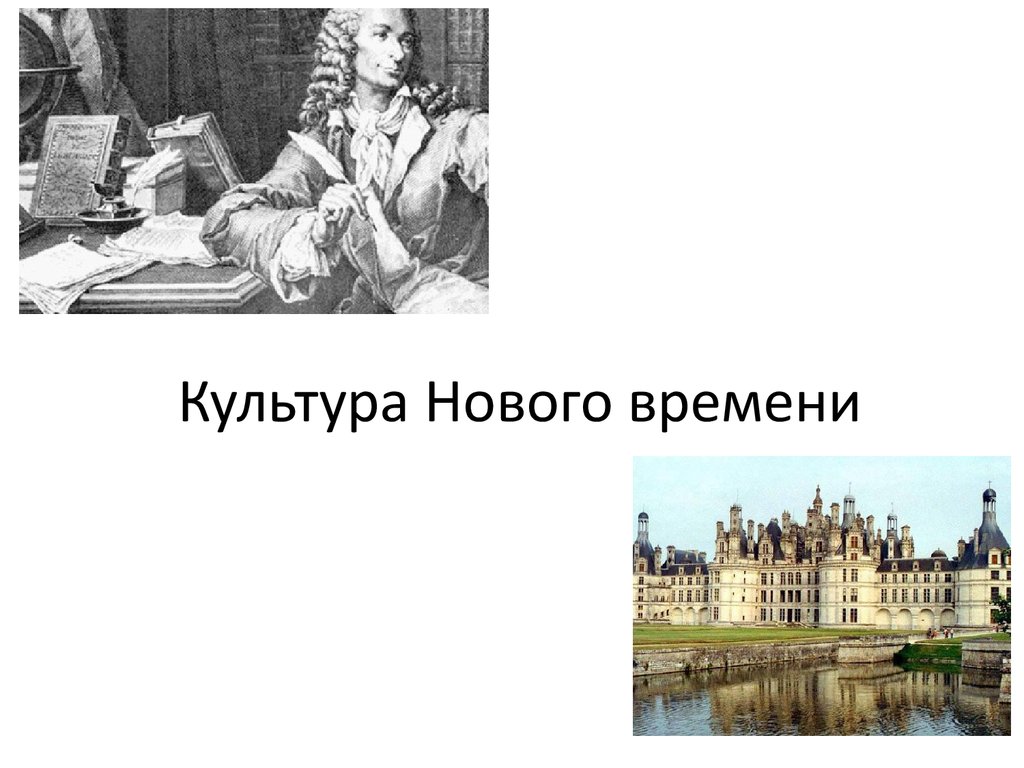 Культура Нового времени